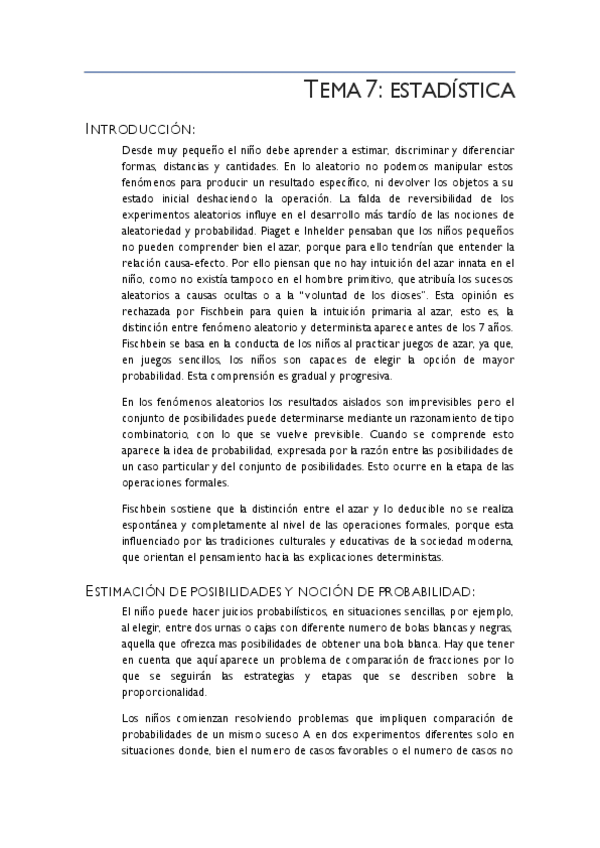 TEMA 7: ESTADÍSTICA

INTRODUCCIÓN:

Desde muy pequeño el niño debe aprender a estimar, discriminar y diferenciar formas, distancias y cantidades. En lo aleatorio no podemos manipular estos fenómenos para producir un resultado específico, ni devolver los objetos a su estado inicial deshaciendo la operación. La falda de reversibilidad de los experimentos aleatorios influye en el desarrollo más tardío de las nociones de aleatoriedad y probabilidad. Piaget e Inhelder pensaban que los niños pequeños no pueden comprender bien el azar, porque para ello tendrían que entender la relación causa-efecto. Por ello piensan que no hay intuición del azar innata en el niño, como no existía tampoco en el hombre primitivo, que atribuía los sucesos aleatorios a causas ocultas o a la "voluntad de los dioses". Esta opinión es rechazada por Fischbein para quien la intuición primaria al azar, esto es, la distinción entre fenómeno aleatorio y determinista aparece antes de los 7 años. Fischbein se basa en la conducta de los niños al practicar juegos de azar, ya que, en juegos sencillos, los niños son capaces de elegir la opción de mayor probabilidad. Esta comprensión es gradual y progresiva.

En los fenómenos aleatorios los resultados aislados son imprevisibles pero el conjunto de posibilidades puede determinarse mediante un razonamiento de tipo combinatorio, con lo que se vuelve previsible. Cuando se comprende esto aparece la idea de probabilidad, expresada por la razón entre las posibilidades de un caso particular y del conjunto de posibilidades. Esto ocurre en la etapa de las operaciones formales.

Fischbein sostiene que la distinción entre el azar y lo deducible no se realiza espontánea y completamente al nivel de las operaciones formales, porque esta influenciado por las tradiciones culturales y educativas de la sociedad moderna, que orientan el pensamiento hacia las explicaciones deterministas.

ESTIMACIÓN DE POSIBILIDADES Y NOCIÓN DE PROBABILIDAD:

El niño puede hacer juicios probabilísticos, en situaciones sencillas, por ejemplo, al elegir, entre dos urnas o cajas con diferente numero de bolas blancas y negras, aquella que ofrezca mas posibilidades de obtener una bola blanca. Hay que tener en cuenta que aquí aparece un problema de comparación de fracciones por lo que se seguirán las estrategias y etapas que se describen sobre la proporcionalidad.

Los niños comienzan resolviendo problemas que impliquen comparación de probabilidades de un mismo suceso A en dos experimentos diferentes solo en situaciones donde, bien el numero de casos favorables o el numero de casos no